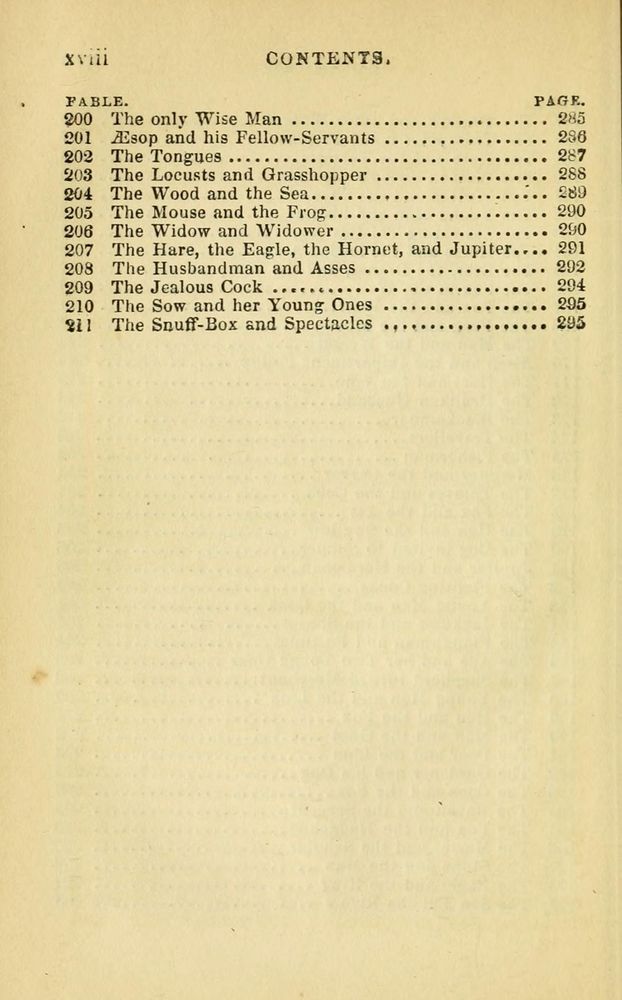 xviii CONTENTS.

| FABLE. | | PAGE. |
|---|---|---|
| 200 | The only Wise Man | 285 |
| 201 | Æsop and his Fellow-Servants | 286 |
| 202 | The Tongues | 287 |
| 203 | The Locusts and Grasshopper | 288 |
| 204 | The Wood and the Sea | 289 |
| 205 | The Mouse and the Frog | 290 |
| 206 | The Widow and Widower | 290 |
| 207 | The Hare, the Eagle, the Hornet, and Jupiter | 291 |
| 208 | The Husbandman and Asses | 292 |
| 209 | The Jealous Cock | 294 |
| 210 | The Sow and her Young Ones | 295 |
| 211 | The Snuff-Box and Spectacles | 295 |